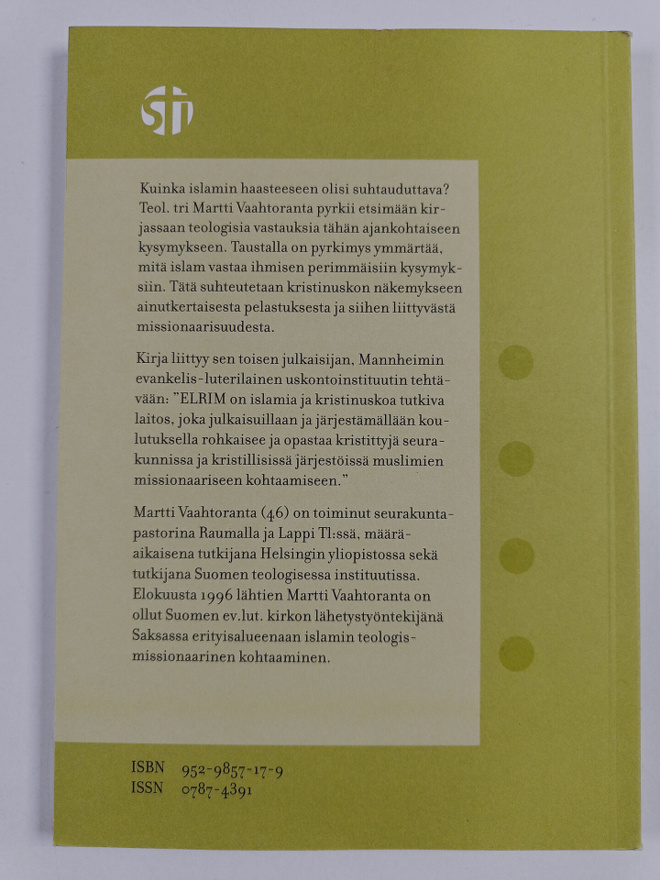 STI

Kuinka islamin haasteeseen olisi suhtauduttava? Teol. tri Martti Vaahtoranta pyrkii etsimään kirjassaan teologisia vastauksia tähän ajankohtaiseen kysymykseen. Taustalla on pyrkimys ymmärtää, mitä islam vastaa ihmisen perimmäisiin kysymyksiin. Tätä suhteutetaan kristinuskon näkemykseen ainutkertaisesta pelastuksesta ja siihen liittyvästä missionaarisuudesta.

Kirja liittyy sen toisen julkaisijan, Mannheimin evankelis-luterilainen uskontoinstituutin tehtävään: "ELRIM on islamia ja kristinuskoa tutkiva laitos, joka julkaisuillaan ja järjestämällään koulutuksella rohkaisee ja opastaa kristittyjä seurakunnissa ja kristillisissä järjestöissä muslimien missionaariseen kohtaamiseen."

Martti Vaahtoranta (46) on toiminut seurakuntapastorina Raumalla ja Lappi Tl:ssä, määräaikaisena tutkijana Helsingin yliopistossa sekä tutkijana Suomen teologisessa instituutissa. Elokuusta 1996 lähtien Martti Vaahtoranta on ollut Suomen ev.lut. kirkon lähetystyöntekijänä Saksassa erityisalueenaan islamin teologis-missionaarinen kohtaaminen.

ISBN 952-9857-17-9
ISSN 0787-4391